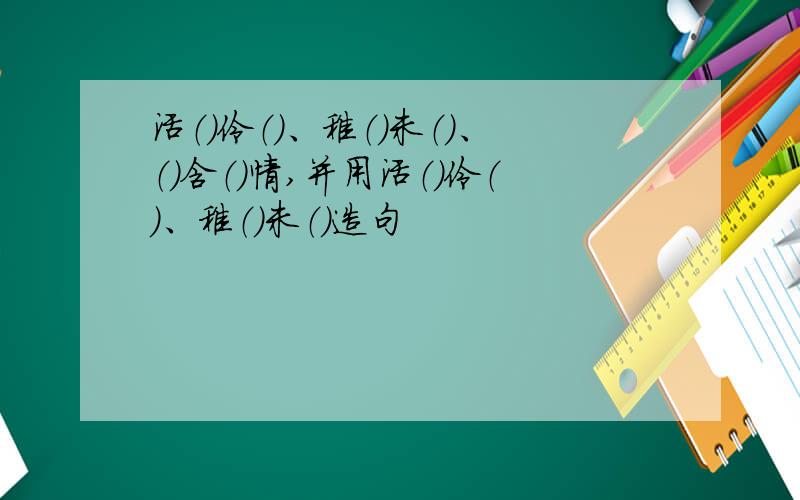 活()伶()、稚()未()、()含()情,并用活()伶()、稚()未()造句